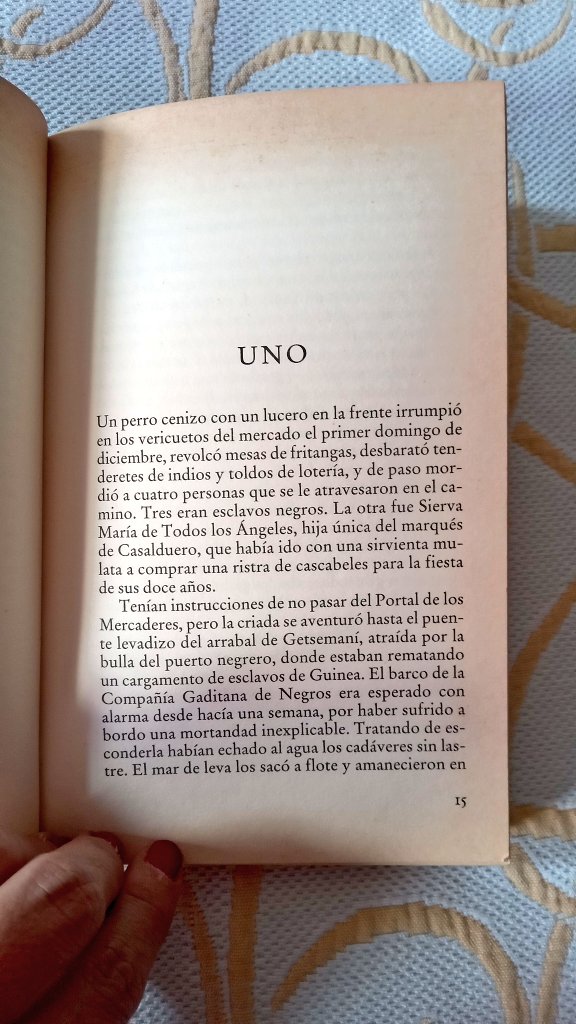 UNO

Un perro cenizo con un lucero en la frente irrumpió en los vericuetos del mercado el primer domingo de diciembre, revolcó mesas de fritangas, desbarató tenderetes de indios y toldos de lotería, y de paso mordió a cuatro personas que se le atravesaron en el camino. Tres eran esclavos negros. La otra fue Sierva María de Todos los Ángeles, hija única del marqués de Casalduero, que había ido con una sirvienta mulata a comprar una ristra de cascabeles para la fiesta de sus doce años.

Tenían instrucciones de no pasar del Portal de los Mercaderes, pero la criada se aventuró hasta el puente levadizo del arrabal de Getsemaní, atraída por la bulla del puerto negrero, donde estaban rematando un cargamento de esclavos de Guinea. El barco de la Compañía Gaditana de Negros era esperado con alarma desde hacía una semana, por haber sufrido a bordo una mortandad inexplicable. Tratando de esconderla habían echado al agua los cadáveres sin lastre. El mar de leva los sacó a flote y amanecieron en

15